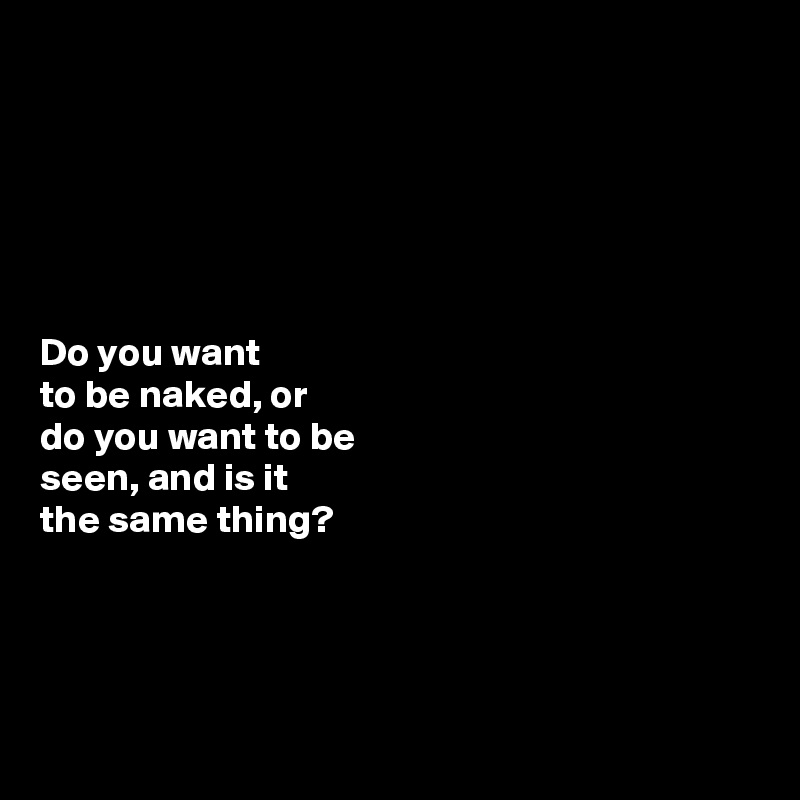 Do you want to be naked, or do you want to be seen, and is it the same thing?